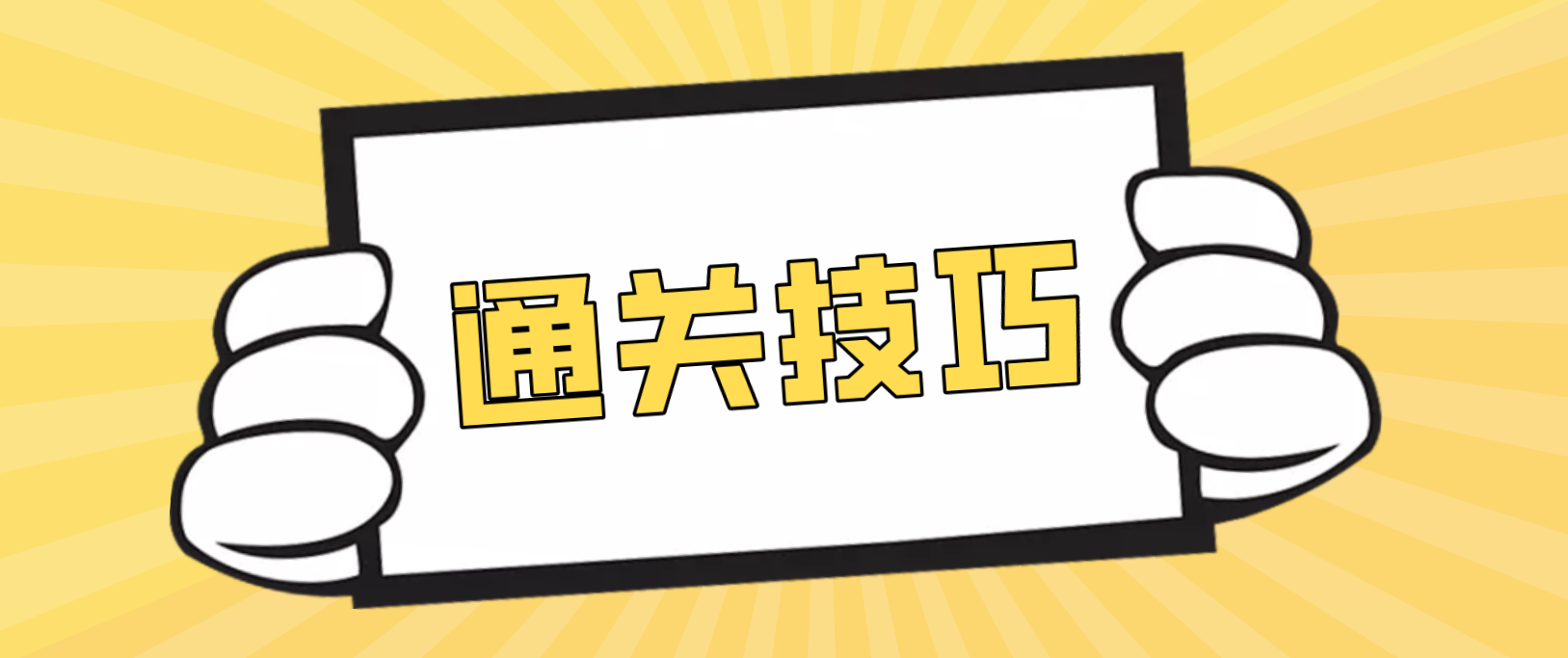 通关技巧